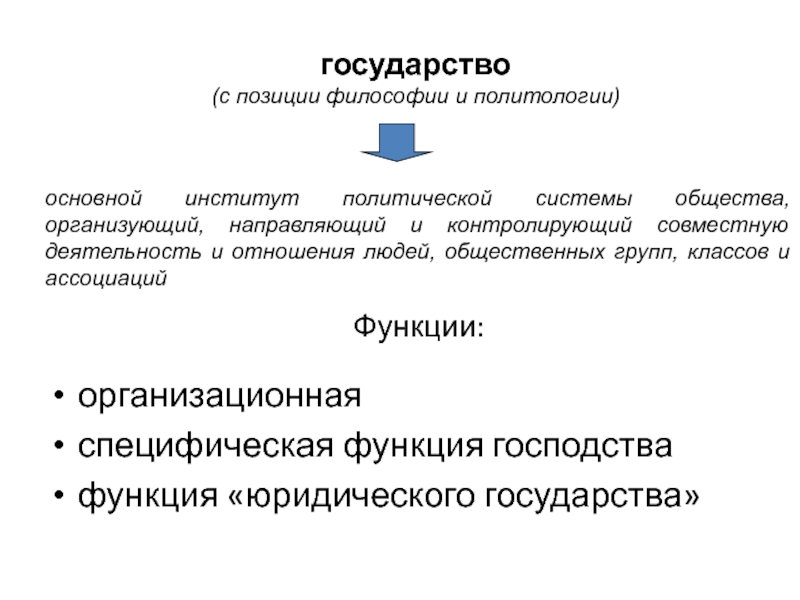 государство
(с позиции философии и политологии)

основной институт политической системы общества, организующий, направляющий и контролирующий совместную деятельность и отношения людей, общественных групп, классов и ассоциаций

Функции:

• организационная
• специфическая функция господства
• функция «юридического государства»